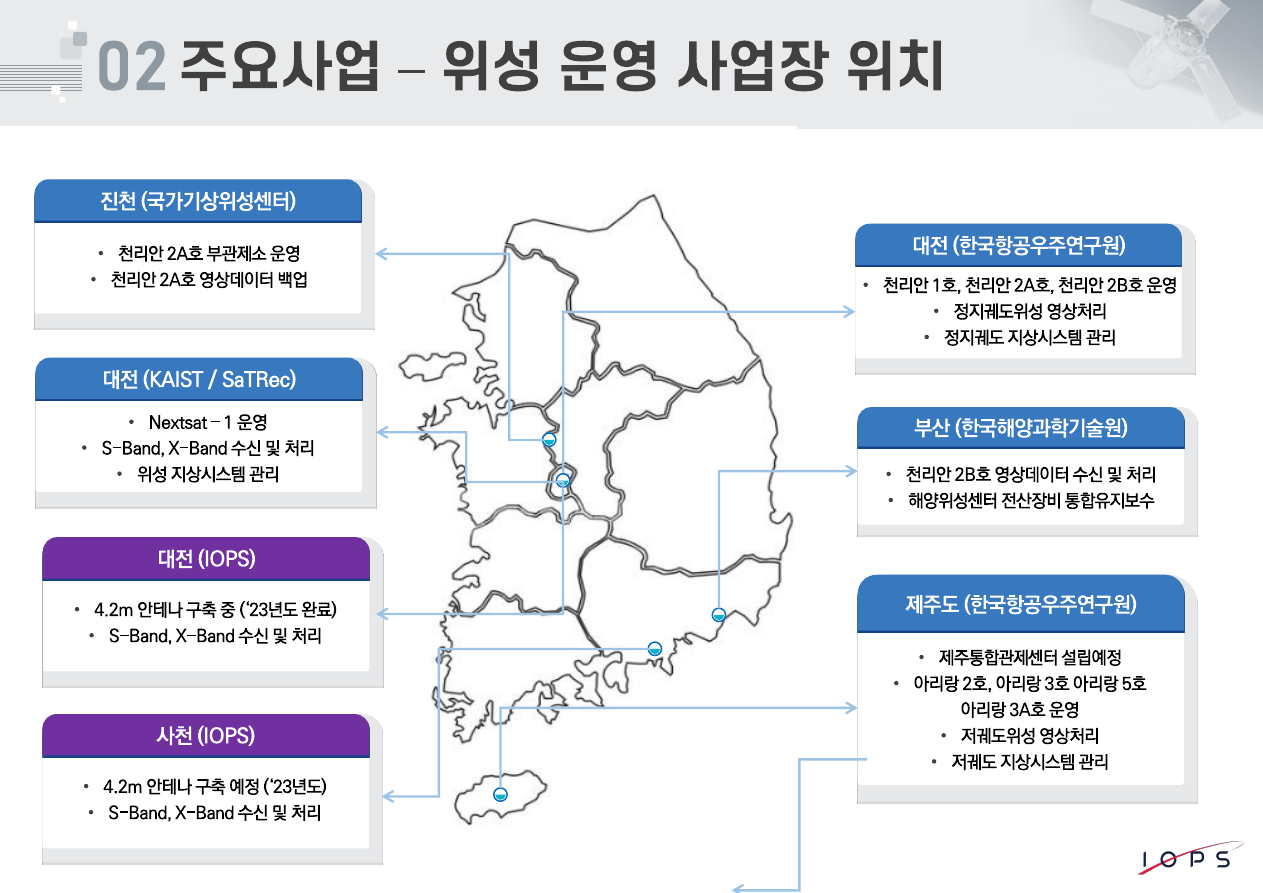 02 주요사업 – 위성 운영 사업장 위치

진천 (국가기상위성센터)

• 천리안 2A호 부관제소 운영
• 천리안 2A호 영상데이터 백업

대전 (KAIST / SaTRec)

• Nextsat – 1 운영
• S-Band, X-Band 수신 및 처리
• 위성 지상시스템 관리

대전 (IOPS)

• 4.2m 안테나 구축 중 ('23년도 완료)
• S-Band, X-Band 수신 및 처리

사천 (IOPS)

• 4.2m 안테나 구축 예정 ('23년도)
• S-Band, X-Band 수신 및 처리

대전 (한국항공우주연구원)

• 천리안 1호, 천리안 2A호, 천리안 2B호 운영
• 정지궤도위성 영상처리
• 정지궤도 지상시스템 관리

부산 (한국해양과학기술원)

• 천리안 2B호 영상데이터 수신 및 처리
• 해양위성센터 전산장비 통합유지보수

제주도 (한국항공우주연구원)

• 제주통합관제센터 설립예정
• 아리랑 2호, 아리랑 3호 아리랑 5호 아리랑 3A호 운영
• 저궤도위성 영상처리
• 저궤도 지상시스템 관리

IOPS